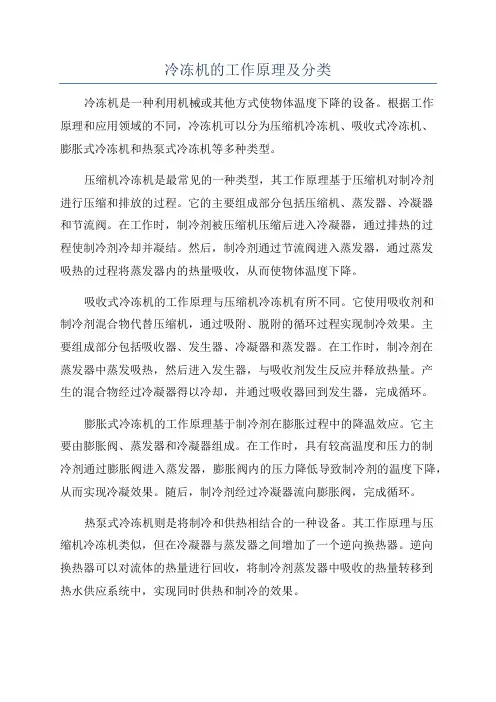 冷冻机的工作原理及分类

冷冻机是一种利用机械或其他方式使物体温度下降的设备。根据工作原理和应用领域的不同，冷冻机可以分为压缩机冷冻机、吸收式冷冻机、膨胀式冷冻机和热泵式冷冻机等多种类型。

压缩机冷冻机是最常见的一种类型，其工作原理基于压缩机对制冷剂进行压缩和排放的过程。它的主要组成部分包括压缩机、蒸发器、冷凝器和节流阀。在工作时，制冷剂被压缩机压缩后进入冷凝器，通过排热的过程使制冷剂冷却并凝结。然后，制冷剂通过节流阀进入蒸发器，通过蒸发吸热的过程将蒸发器内的热量吸收，从而使物体温度下降。

吸收式冷冻机的工作原理与压缩机冷冻机有所不同。它使用吸收剂和制冷剂混合物代替压缩机，通过吸附、脱附的循环过程实现制冷效果。主要组成部分包括吸收器、发生器、冷凝器和蒸发器。在工作时，制冷剂在蒸发器中蒸发吸热，然后进入发生器，与吸收剂发生反应并释放热量。产生的混合物经过冷凝器得以冷却，并通过吸收器回到发生器，完成循环。

膨胀式冷冻机的工作原理基于制冷剂在膨胀过程中的降温效应。它主要由膨胀阀、蒸发器和冷凝器组成。在工作时，具有较高温度和压力的制冷剂通过膨胀阀进入蒸发器，膨胀阀内的压力降低导致制冷剂的温度下降，从而实现冷凝效果。随后，制冷剂经过冷凝器流向膨胀阀，完成循环。

热泵式冷冻机则是将制冷和供热相结合的一种设备。其工作原理与压缩机冷冻机类似，但在冷凝器与蒸发器之间增加了一个逆向换热器。逆向换热器可以对流体的热量进行回收，将制冷剂蒸发器中吸收的热量转移到热水供应系统中，实现同时供热和制冷的效果。